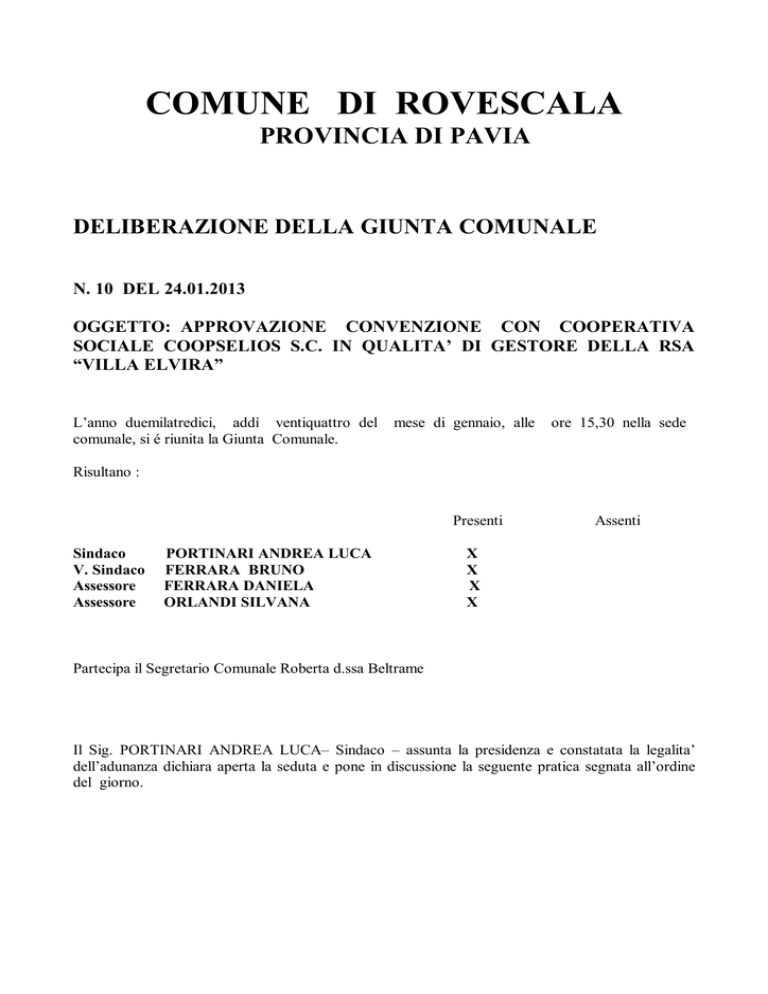 COMUNE DI ROVESCALA
PROVINCIA DI PAVIA

DELIBERAZIONE DELLA GIUNTA COMUNALE

N. 10 DEL 24.01.2013

OGGETTO: APPROVAZIONE CONVENZIONE CON COOPERATIVA SOCIALE COOPSELIOS S.C. IN QUALITA' DI GESTORE DELLA RSA "VILLA ELVIRA"

L'anno duemilatredici, addì ventiquattro del mese di gennaio, alle ore 15,30 nella sede comunale, si é riunita la Giunta Comunale.

Risultano :

| | | Presenti | Assenti |
|---|---|---|---|
| Sindaco | PORTINARI ANDREA LUCA | X | |
| V. Sindaco | FERRARA BRUNO | X | |
| Assessore | FERRARA DANIELA | X | |
| Assessore | ORLANDI SILVANA | X | |

Partecipa il Segretario Comunale Roberta d.ssa Beltrame

Il Sig. PORTINARI ANDREA LUCA– Sindaco – assunta la presidenza e constatata la legalita' dell'adunanza dichiara aperta la seduta e pone in discussione la seguente pratica segnata all'ordine del giorno.